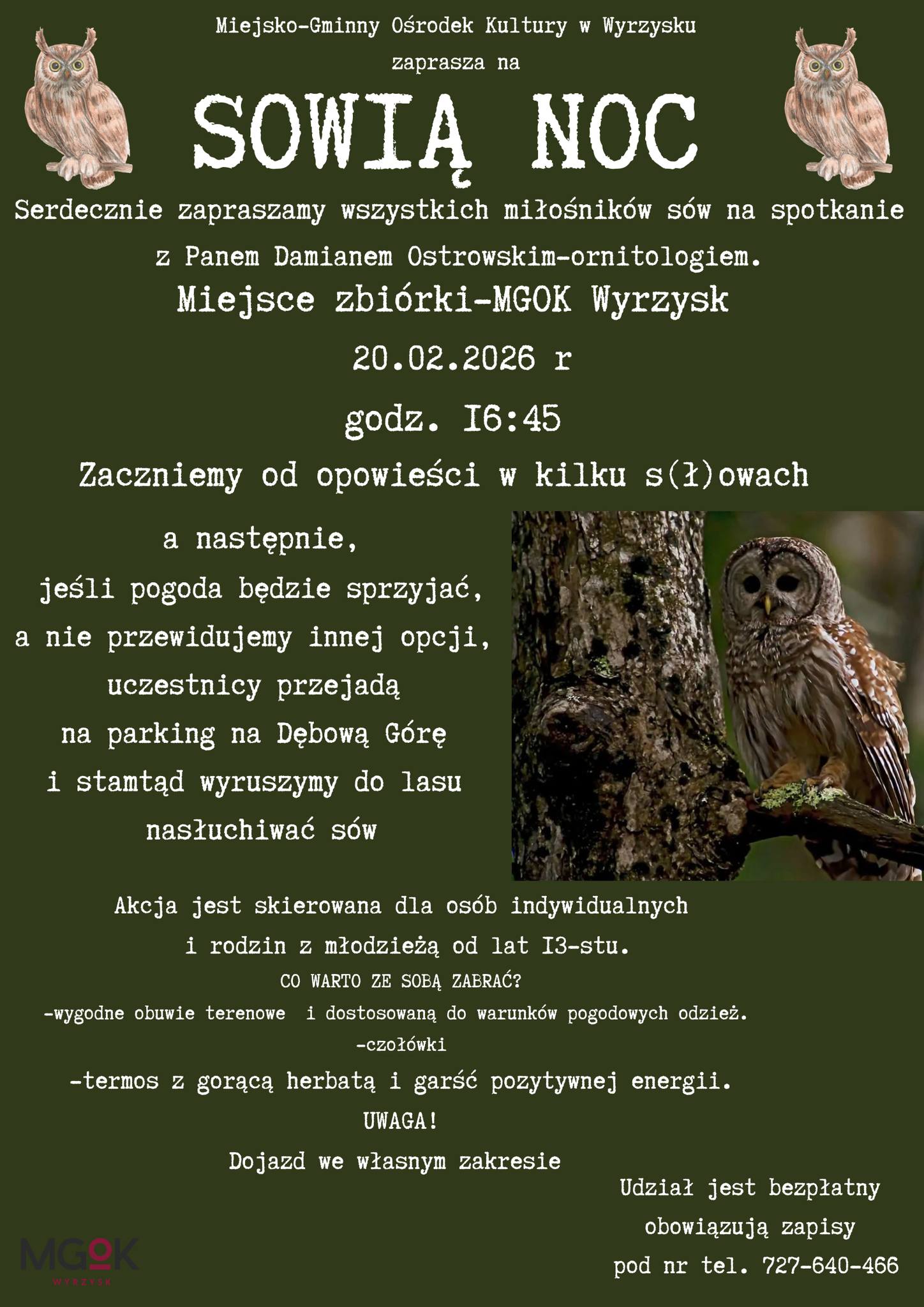 Miejsko-Gminny Ośrodek Kultury w Wyrzysku

zaprasza na

SOWIĄ NOC

Serdecznie zapraszamy wszystkich miłośników sów na spotkanie z Panem Damianem Ostrowskim-ornitologiem.

Miejsce zbiórki-MGOK Wyrzysk

20.02.2026 r

godz. I6:45

Zaczniemy od opowieści w kilku s(ł)owach

a następnie,
jeśli pogoda będzie sprzyjać,
a nie przewidujemy innej opcji,
uczestnicy przejadą
na parking na Dębową Górę
i stamtąd wyruszymy do lasu
nasłuchiwać sów

Akcja jest skierowana dla osób indywidualnych i rodzin z młodzieżą od lat I3-stu.

CO WARTO ZE SOBĄ ZABRAĆ?

-wygodne obuwie terenowe i dostosowaną do warunków pogodowych odzież.

-czołówki

-termos z gorącą herbatą i garść pozytywnej energii.

UWAGA!

Dojazd we własnym zakresie

Udział jest bezpłatny
obowiązują zapisy
pod nr tel. 727-640-466

MGOK
WYRZYSK